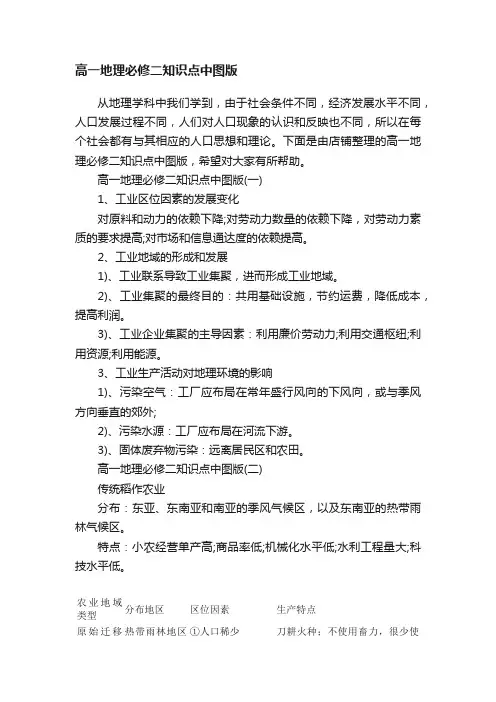 高一地理必修二知识点中图版

从地理学科中我们学到，由于社会条件不同，经济发展水平不同，人口发展过程不同，人们对人口现象的认识和反映也不同，所以在每个社会都有与其相应的人口思想和理论。下面是由店铺整理的高一地理必修二知识点中图版，希望对大家有所帮助。

高一地理必修二知识点中图版(一)

1、工业区位因素的发展变化

对原料和动力的依赖下降;对劳动力数量的依赖下降，对劳动力素质的要求提高;对市场和信息通达度的依赖提高。

2、工业地域的形成和发展

1)、工业联系导致工业集聚，进而形成工业地域。

2)、工业集聚的最终目的：共用基础设施，节约运费，降低成本，提高利润。

3)、工业企业集聚的主导因素：利用廉价劳动力;利用交通枢纽;利用资源;利用能源。

3、工业生产活动对地理环境的影响

1)、污染空气：工厂应布局在常年盛行风向的下风向，或与季风方向垂直的郊外;

2)、污染水源：工厂应布局在河流下游。

3)、固体废弃物污染：远离居民区和农田。

高一地理必修二知识点中图版(二)

传统稻作农业

分布：东亚、东南亚和南亚的季风气候区，以及东南亚的热带雨林气候区。

特点：小农经营单产高;商品率低;机械化水平低;水利工程量大;科技水平低。

| 农业地域类型 | 分布地区 | 区位因素 | 生产特点 |
|---|---|---|---|
| 原始迁移 | 热带雨林地区 | ①人口稀少 | 刀耕火种：不使用畜力，很少使 |